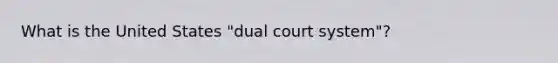 What is the United States "dual court system"?